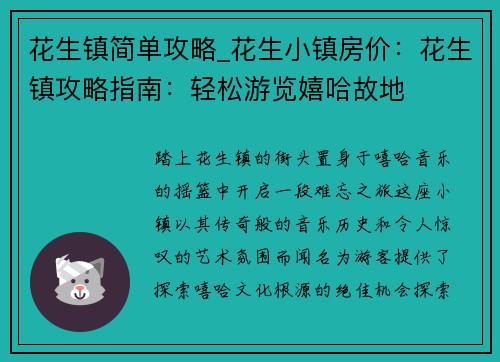 花生镇简单攻略_花生小镇房价：花生镇攻略指南：轻松游览嬉哈故地

踏上花生镇的街头置身于嘻哈音乐的摇篮中开启一段难忘之旅这座小镇以其传奇般的音乐历史和令人惊叹的艺术氛围而闻名为游客提供了探索嘻哈文化根源的绝佳机会探索